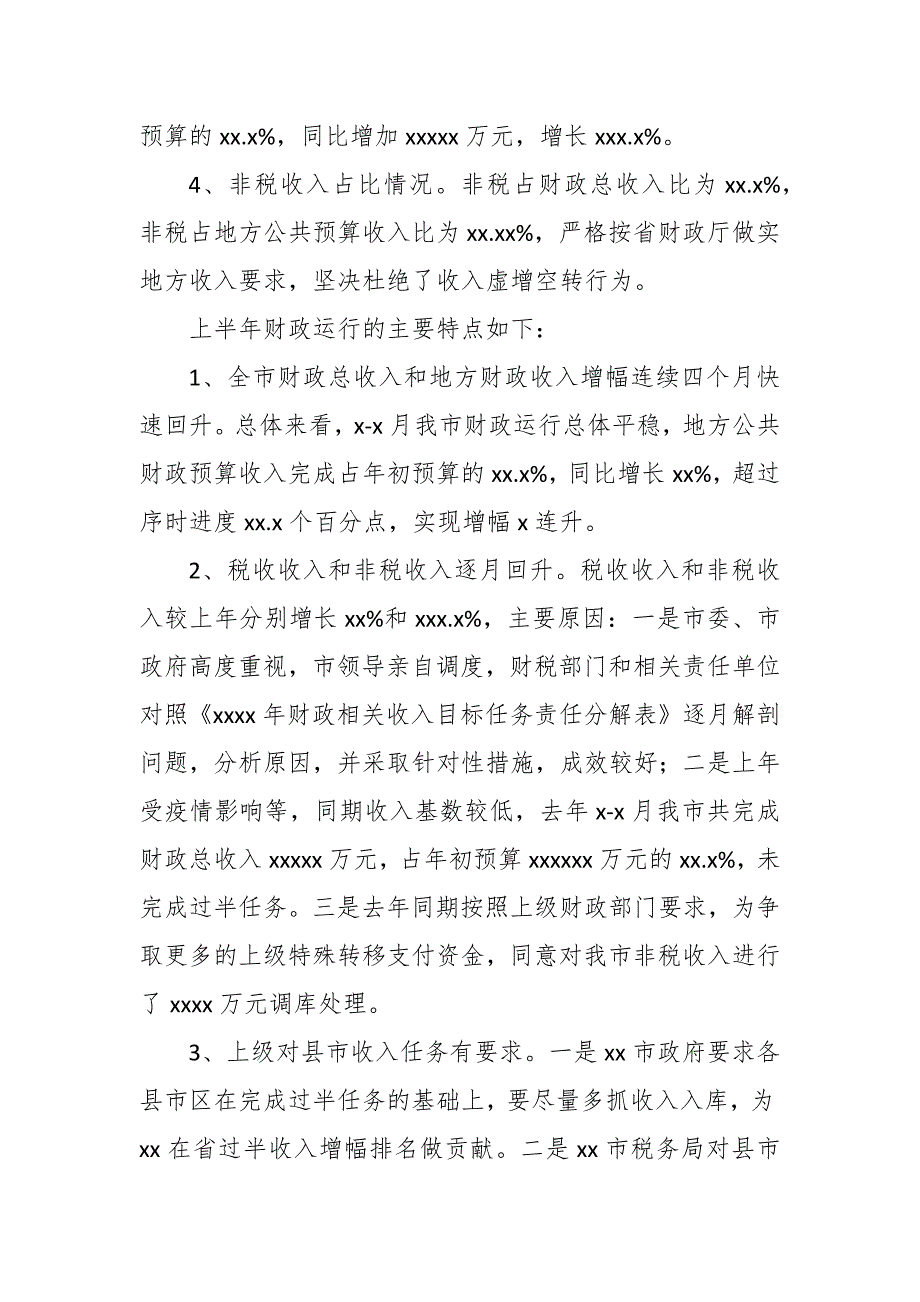 预算的 xx.x%，同比增加 xxxxx 万元，增长 xxx.x%。

4、非税收入占比情况。非税占财政总收入比为 xx.x%，非税占地方公共预算收入比为 xx.xx%，严格按省财政厅做实地方收入要求，坚决杜绝了收入虚增空转行为。

上半年财政运行的主要特点如下：

1、全市财政总收入和地方财政收入增幅连续四个月快速回升。总体来看，x-x 月我市财政运行总体平稳，地方公共财政预算收入完成占年初预算的 xx.x%，同比增长 xx%，超过序时进度 xx.x 个百分点，实现增幅 x 连升。

2、税收收入和非税收入逐月回升。税收收入和非税收入较上年分别增长 xx%和 xxx.x%，主要原因：一是市委、市政府高度重视，市领导亲自调度，财税部门和相关责任单位对照《xxxx 年财政相关收入目标任务责任分解表》逐月解剖问题，分析原因，并采取针对性措施，成效较好；二是上年受疫情影响等，同期收入基数较低，去年 x-x 月我市共完成财政总收入 xxxxx 万元，占年初预算 xxxxxx 万元的 xx.x%，未完成过半任务。三是去年同期按照上级财政部门要求，为争取更多的上级特殊转移支付资金，同意对我市非税收入进行了 xxxx 万元调库处理。

3、上级对县市收入任务有要求。一是 xx 市政府要求各县市区在完成过半任务的基础上，要尽量多抓收入入库，为 xx 在省过半收入增幅排名做贡献。二是 xx 市税务局对县市